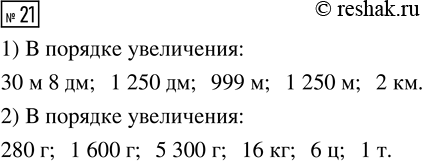 № 21

© reshak.ru

1) В порядке увеличения:

30 м 8 дм;  1 250 дм;  999 м;  1 250 м;  2 км.

2) В порядке увеличения:

280 г;  1 600 г;  5 300 г;  16 кг;  6 ц;  1 т.